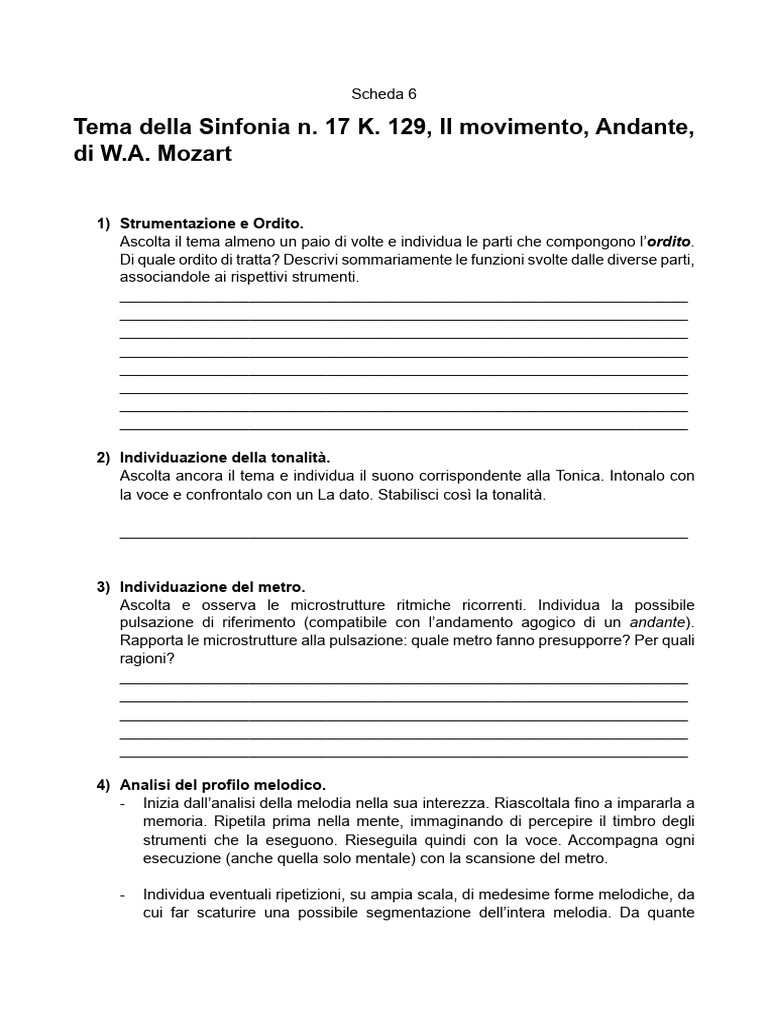 Scheda 6

Tema della Sinfonia n. 17 K. 129, II movimento, Andante, di W.A. Mozart

1) Strumentazione e Ordito.
Ascolta il tema almeno un paio di volte e individua le parti che compongono l'ordito. Di quale ordito di tratta? Descrivi sommariamente le funzioni svolte dalle diverse parti, associandole ai rispettivi strumenti.

2) Individuazione della tonalità.
Ascolta ancora il tema e individua il suono corrispondente alla Tonica. Intonalo con la voce e confrontalo con un La dato. Stabilisci così la tonalità.

3) Individuazione del metro.
Ascolta e osserva le microstrutture ritmiche ricorrenti. Individua la possibile pulsazione di riferimento (compatibile con l'andamento agogico di un andante). Rapporta le microstrutture alla pulsazione: quale metro fanno presupporre? Per quali ragioni?

4) Analisi del profilo melodico.
- Inizia dall'analisi della melodia nella sua interezza. Riascoltala fino a impararla a memoria. Ripetila prima nella mente, immaginando di percepire il timbro degli strumenti che la eseguono. Rieseguila quindi con la voce. Accompagna ogni esecuzione (anche quella solo mentale) con la scansione del metro.

- Individua eventuali ripetizioni, su ampia scala, di medesime forme melodiche, da cui far scaturire una possibile segmentazione dell'intera melodia. Da quante